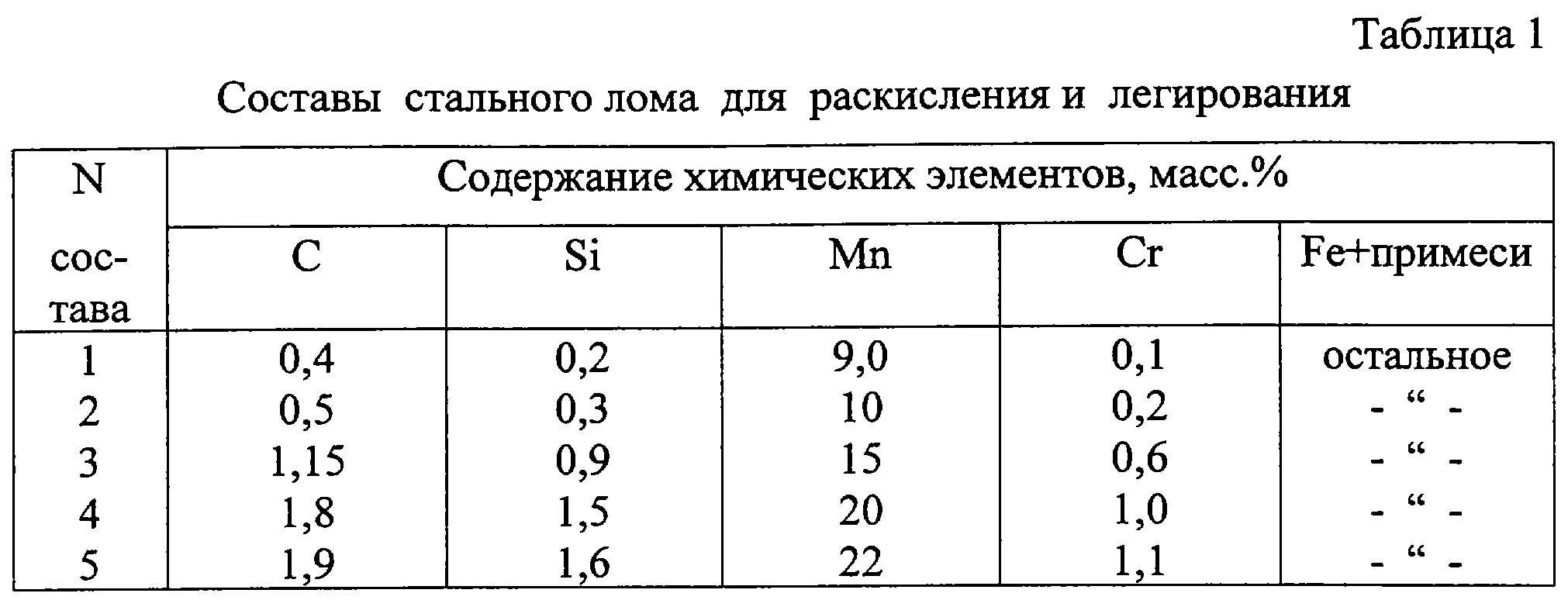 Таблица 1

Составы стального лома для раскисления и легирования

| N состава | Содержание химических элементов, масс.% | | | | |
|---|---|---|---|---|---|
| | C | Si | Mn | Cr | Fe+примеси |
| 1 | 0,4 | 0,2 | 9,0 | 0,1 | остальное |
| 2 | 0,5 | 0,3 | 10 | 0,2 | - “ - |
| 3 | 1,15 | 0,9 | 15 | 0,6 | - “ - |
| 4 | 1,8 | 1,5 | 20 | 1,0 | - “ - |
| 5 | 1,9 | 1,6 | 22 | 1,1 | - “ - |